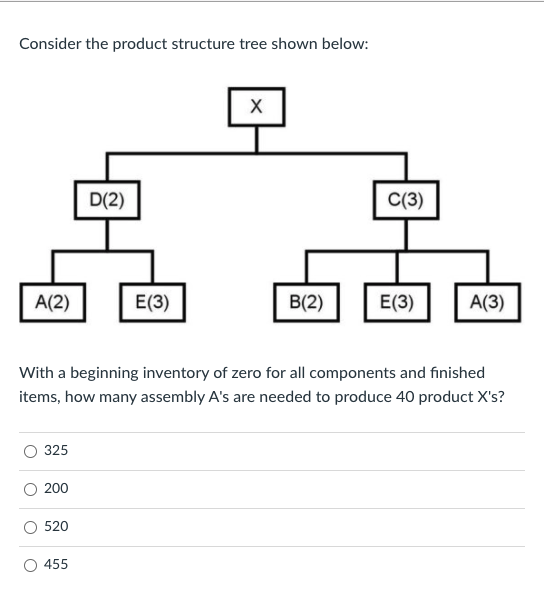 Consider the product structure tree shown below:

X

D(2)

C(3)

A(2)

E(3)

B(2)

E(3)

A(3)

With a beginning inventory of zero for all components and finished items, how many assembly A's are needed to produce 40 product X's?

325

200

520

455